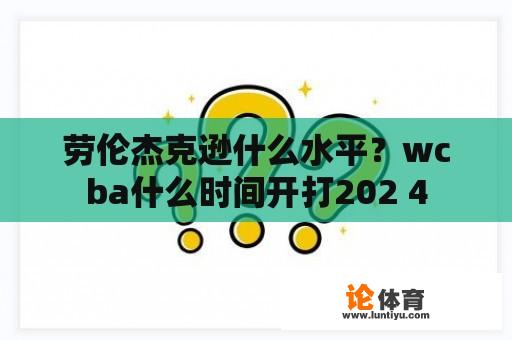 劳伦杰克逊什么水平？wcba什么时间开打202 4

论体育
www.luntiyu.com